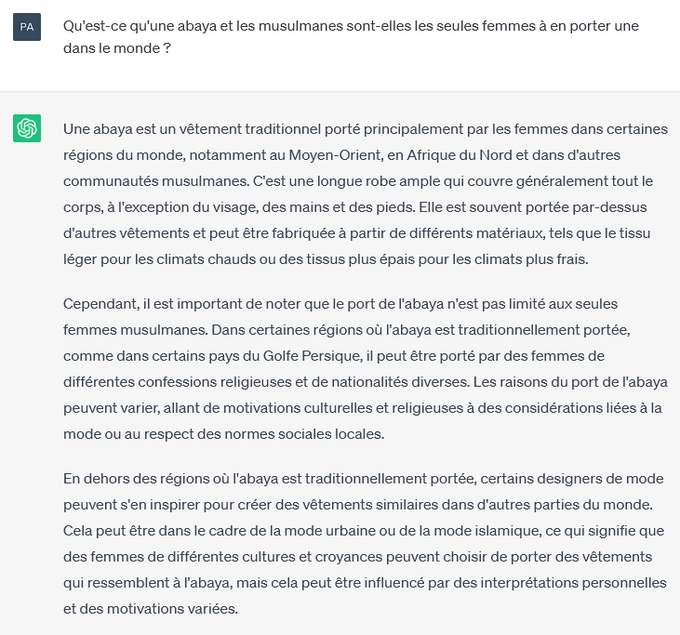 PA

Qu'est-ce qu'une abaya et les musulmanes sont-elles les seules femmes à en porter une dans le monde ?

Une abaya est un vêtement traditionnel porté principalement par les femmes dans certaines régions du monde, notamment au Moyen-Orient, en Afrique du Nord et dans d'autres communautés musulmanes. C'est une longue robe ample qui couvre généralement tout le corps, à l'exception du visage, des mains et des pieds. Elle est souvent portée par-dessus d'autres vêtements et peut être fabriquée à partir de différents matériaux, tels que le tissu léger pour les climats chauds ou des tissus plus épais pour les climats plus frais.

Cependant, il est important de noter que le port de l'abaya n'est pas limité aux seules femmes musulmanes. Dans certaines régions où l'abaya est traditionnellement portée, comme dans certains pays du Golfe Persique, il peut être porté par des femmes de différentes confessions religieuses et de nationalités diverses. Les raisons du port de l'abaya peuvent varier, allant de motivations culturelles et religieuses à des considérations liées à la mode ou au respect des normes sociales locales.

En dehors des régions où l'abaya est traditionnellement portée, certains designers de mode peuvent s'en inspirer pour créer des vêtements similaires dans d'autres parties du monde. Cela peut être dans le cadre de la mode urbaine ou de la mode islamique, ce qui signifie que des femmes de différentes cultures et croyances peuvent choisir de porter des vêtements qui ressemblent à l'abaya, mais cela peut être influencé par des interprétations personnelles et des motivations variées.